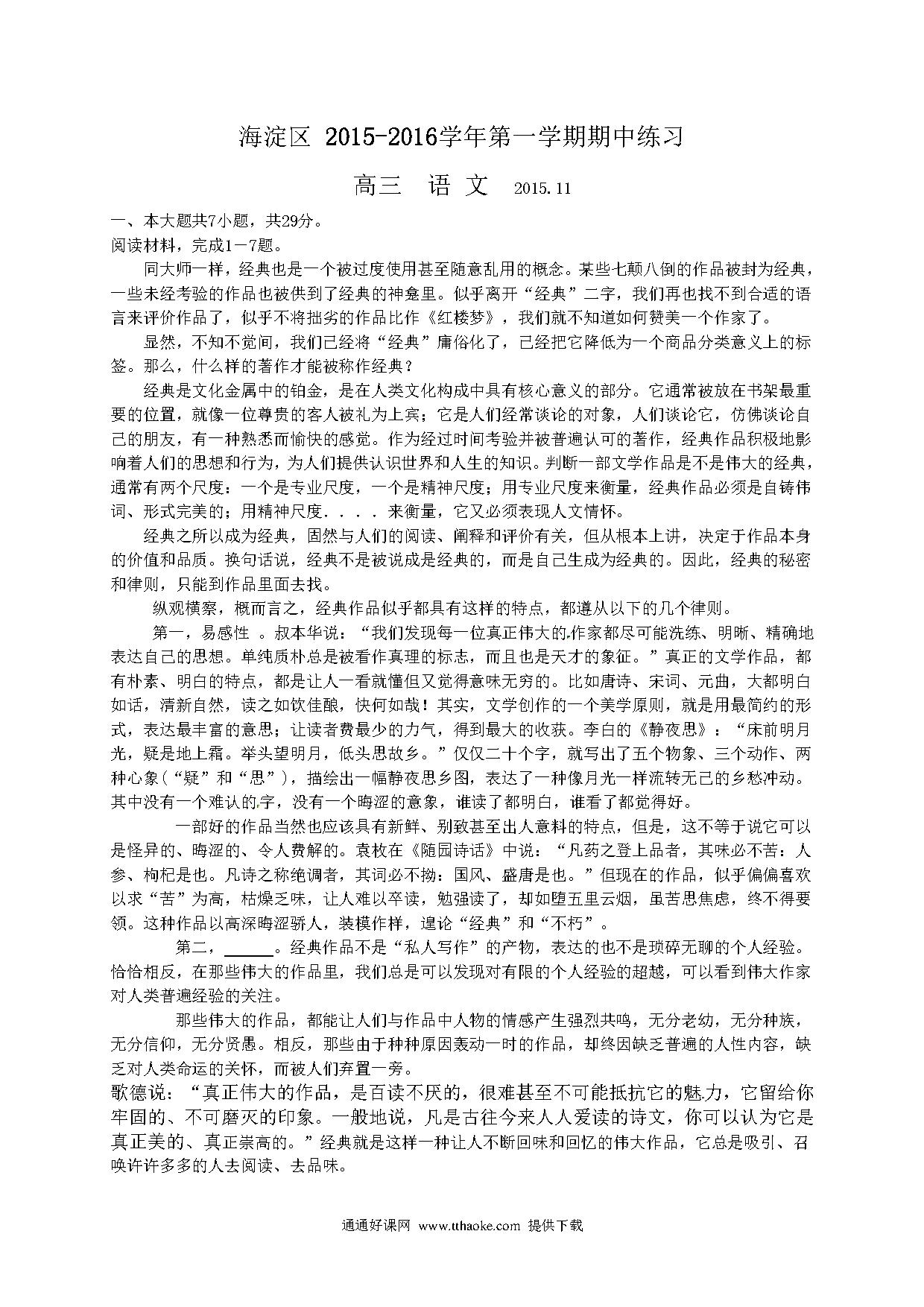 海淀区 2015-2016学年第一学期期中练习

高三　语 文　2015.11

一、本大题共7小题，共29分。
阅读材料，完成1－7题。

同大师一样，经典也是一个被过度使用甚至随意乱用的概念。某些七颠八倒的作品被封为经典，一些未经考验的作品也被供到了经典的神龛里。似乎离开“经典”二字，我们再也找不到合适的语言来评价作品了，似乎不将拙劣的作品比作《红楼梦》，我们就不知道如何赞美一个作家了。

显然，不知不觉间，我们已经将“经典”庸俗化了，已经把它降低为一个商品分类意义上的标签。那么，什么样的著作才能被称作经典？

经典是文化金属中的铂金，是在人类文化构成中具有核心意义的部分。它通常被放在书架最重要的位置，就像一位尊贵的客人被礼为上宾；它是人们经常谈论的对象，人们谈论它，仿佛谈论自己的朋友，有一种熟悉而愉快的感觉。作为经过时间考验并被普遍认可的著作，经典作品积极地影响着人们的思想和行为，为人们提供认识世界和人生的知识。判断一部文学作品是不是伟大的经典，通常有两个尺度：一个是专业尺度，一个是精神尺度；用专业尺度来衡量，经典作品必须是自铸伟词、形式完美的；用精神尺度．．．．来衡量，它又必须表现人文情怀。

经典之所以成为经典，固然与人们的阅读、阐释和评价有关，但从根本上讲，决定于作品本身的价值和品质。换句话说，经典不是被说成是经典的，而是自己生成为经典的。因此，经典的秘密和律则，只能到作品里面去找。

纵观横察，概而言之，经典作品似乎都具有这样的特点，都遵从以下的几个律则。

第一，易感性 。叔本华说：“我们发现每一位真正伟大的作家都尽可能洗练、明晰、精确地表达自己的思想。单纯质朴总是被看作真理的标志，而且也是天才的象征。”真正的文学作品，都有朴素、明白的特点，都是让人一看就懂但又觉得意味无穷的。比如唐诗、宋词、元曲，大都明白如话，清新自然，读之如饮佳酿，快何如哉！其实，文学创作的一个美学原则，就是用最简约的形式，表达最丰富的意思；让读者费最少的力气，得到最大的收获。李白的《静夜思》：“床前明月光，疑是地上霜。举头望明月，低头思故乡。”仅仅二十个字，就写出了五个物象、三个动作、两种心象(“疑”和“思”)，描绘出一幅静夜思乡图，表达了一种像月光一样流转无已的乡愁冲动。其中没有一个难认的字，没有一个晦涩的意象，谁读了都明白，谁看了都觉得好。

一部好的作品当然也应该具有新鲜、别致甚至出人意料的特点，但是，这不等于说它可以是怪异的、晦涩的、令人费解的。袁枚在《随园诗话》中说：“凡药之登上品者，其味必不苦：人参、枸杞是也。凡诗之称绝调者，其词必不拗：国风、盛唐是也。”但现在的作品，似乎偏偏喜欢以求“苦”为高，枯燥乏味，让人难以卒读，勉强读了，却如堕五里云烟，虽苦思焦虑，终不得要领。这种作品以高深晦涩骄人，装模作样，遑论“经典”和“不朽”。

第二，______。经典作品不是“私人写作”的产物，表达的也不是琐碎无聊的个人经验。恰恰相反，在那些伟大的作品里，我们总是可以发现对有限的个人经验的超越，可以看到伟大作家对人类普遍经验的关注。

那些伟大的作品，都能让人们与作品中人物的情感产生强烈共鸣，无分老幼，无分种族，无分信仰，无分贤愚。相反，那些由于种种原因轰动一时的作品，却终因缺乏普遍的人性内容，缺乏对人类命运的关怀，而被人们弃置一旁。

歌德说：“真正伟大的作品，是百读不厌的，很难甚至不可能抵抗它的魅力，它留给你牢固的、不可磨灭的印象。一般地说，凡是古往今来人人爱读的诗文，你可以认为它是真正美的、真正崇高的。”经典就是这样一种让人不断回味和回忆的伟大作品，它总是吸引、召唤许许多多的人去阅读、去品味。

通通好课网 www.tthaoke.com 提供下载